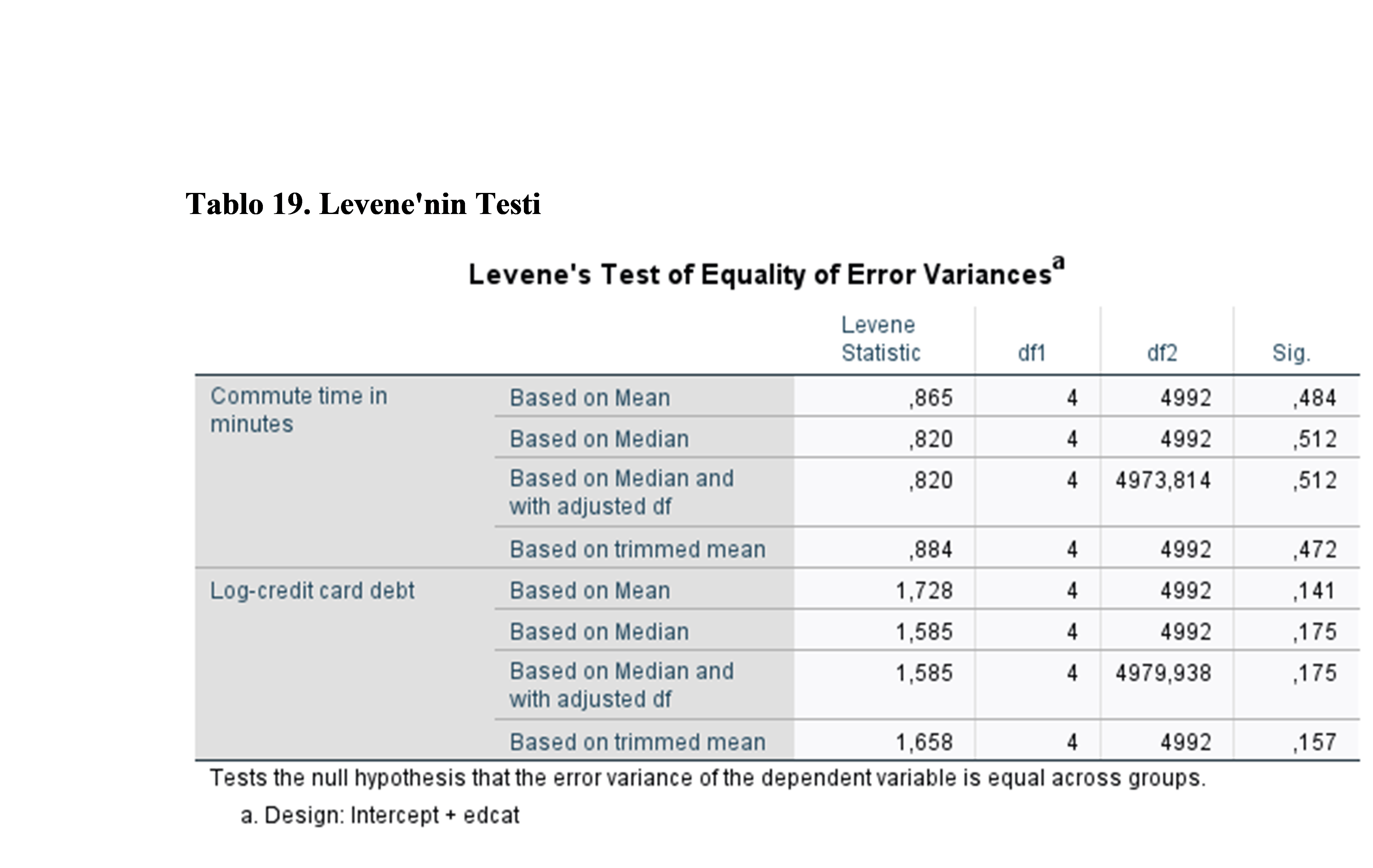 Tablo 19. Levene'nin Testi

Levene's Test of Equality of Error Variances$^a$

| | | Levene Statistic | df1 | df2 | Sig. |
|---|---|---|---|---|---|
| Commute time in minutes | Based on Mean | ,865 | 4 | 4992 | ,484 |
| | Based on Median | ,820 | 4 | 4992 | ,512 |
| | Based on Median and with adjusted df | ,820 | 4 | 4973,814 | ,512 |
| | Based on trimmed mean | ,884 | 4 | 4992 | ,472 |
| Log-credit card debt | Based on Mean | 1,728 | 4 | 4992 | ,141 |
| | Based on Median | 1,585 | 4 | 4992 | ,175 |
| | Based on Median and with adjusted df | 1,585 | 4 | 4979,938 | ,175 |
| | Based on trimmed mean | 1,658 | 4 | 4992 | ,157 |

Tests the null hypothesis that the error variance of the dependent variable is equal across groups.

a. Design: Intercept + edcat